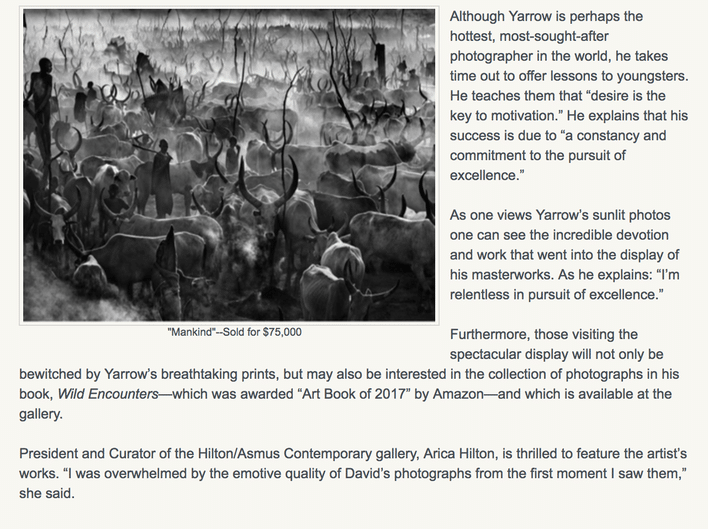 "Mankind"--Sold for $75,000

Although Yarrow is perhaps the hottest, most-sought-after photographer in the world, he takes time out to offer lessons to youngsters. He teaches them that “desire is the key to motivation.” He explains that his success is due to “a constancy and commitment to the pursuit of excellence.”

As one views Yarrow’s sunlit photos one can see the incredible devotion and work that went into the display of his masterworks. As he explains: “I’m relentless in pursuit of excellence.”

Furthermore, those visiting the spectacular display will not only be bewitched by Yarrow’s breathtaking prints, but may also be interested in the collection of photographs in his book, Wild Encounters—which was awarded “Art Book of 2017” by Amazon—and which is available at the gallery.

President and Curator of the Hilton/Asmus Contemporary gallery, Arica Hilton, is thrilled to feature the artist’s works. “I was overwhelmed by the emotive quality of David’s photographs from the first moment I saw them,” she said.